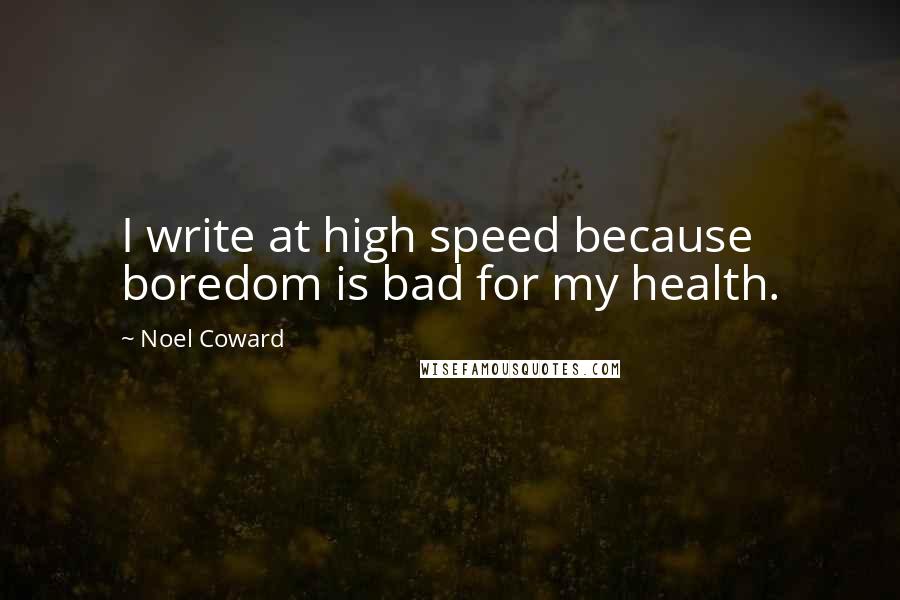 I write at high speed because boredom is bad for my health.

~ Noel Coward

WISEFAMOUSQUOTES.COM